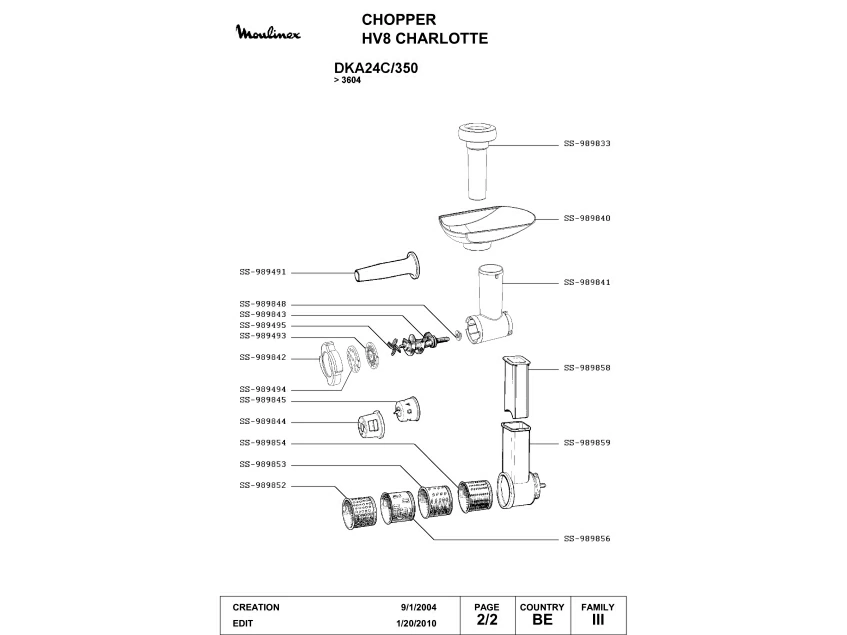 Moulinex

CHOPPER
HV8 CHARLOTTE

DKA24C/350
> 3604

SS-989833

SS-989840

SS-989491

SS-989841

SS-989848
SS-989843
SS-989495
SS-989493

SS-989842

SS-989858

SS-989494
SS-989845

SS-989844

SS-989854

SS-989859

SS-989853

SS-989852

SS-989856

| CREATION | 9/1/2004 | PAGE | COUNTRY | FAMILY |
|---|---|---|---|---|
| EDIT | 1/20/2010 | 2/2 | BE | III |